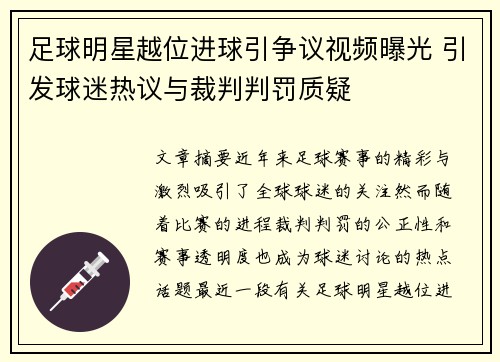 足球明星越位进球引争议视频曝光 引发球迷热议与裁判判罚质疑

文章摘要近年来足球赛事的精彩与激烈吸引了全球球迷的关注然而随着比赛的进程裁判判罚的公正性和赛事透明度也成为球迷讨论的热点话题最近一段有关足球明星越位进